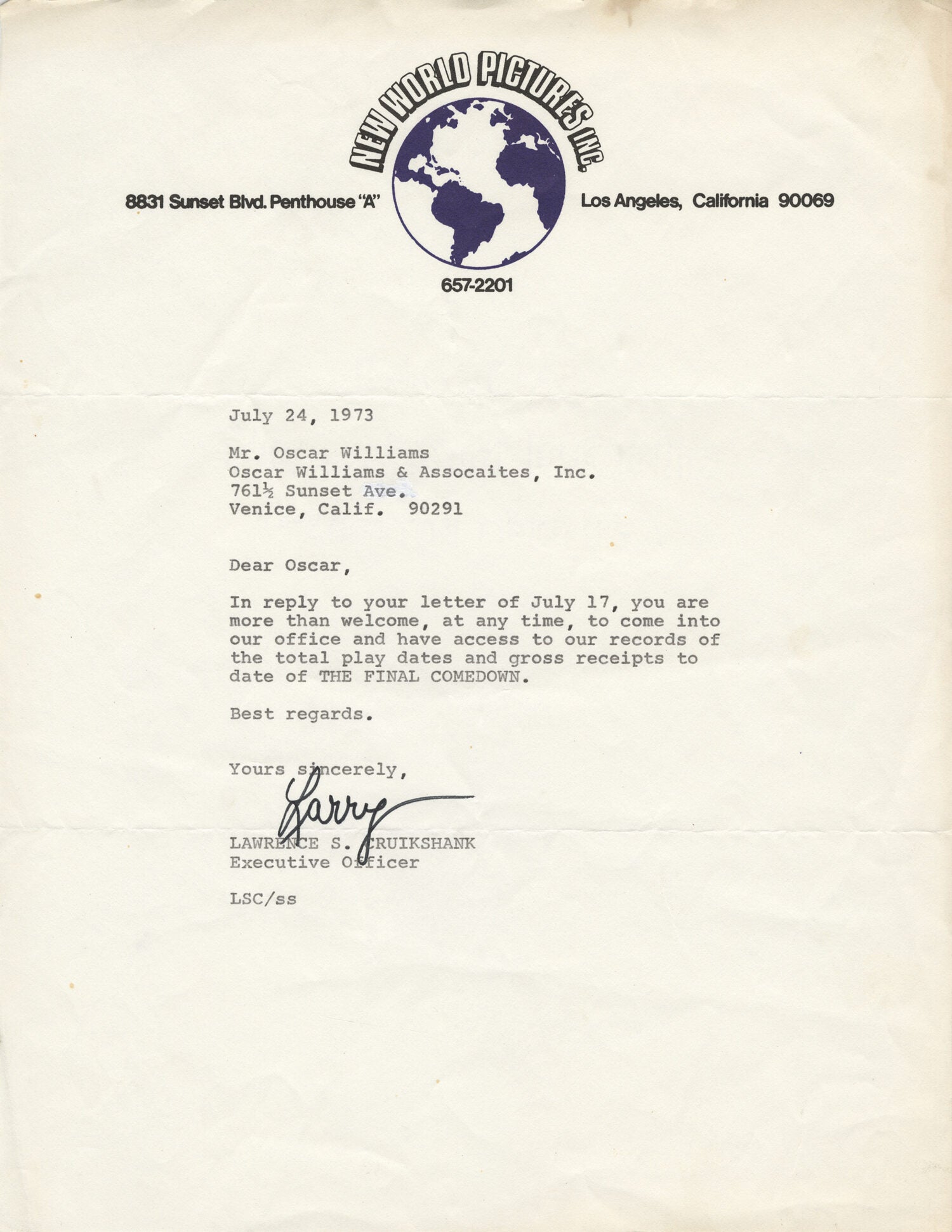 NEW WORLD PICTURES INC.

8831 Sunset Blvd. Penthouse "A"

Los Angeles, California 90069

657-2201

July 24, 1973

Mr. Oscar Williams
Oscar Williams & Assocaites, Inc.
761½ Sunset Ave.
Venice, Calif. 90291

Dear Oscar,

In reply to your letter of July 17, you are more than welcome, at any time, to come into our office and have access to our records of the total play dates and gross receipts to date of THE FINAL COMEDOWN.

Best regards.

Yours sincerely,

Larry

LAWRENCE S. CRUIKSHANK
Executive Officer

LSC/ss